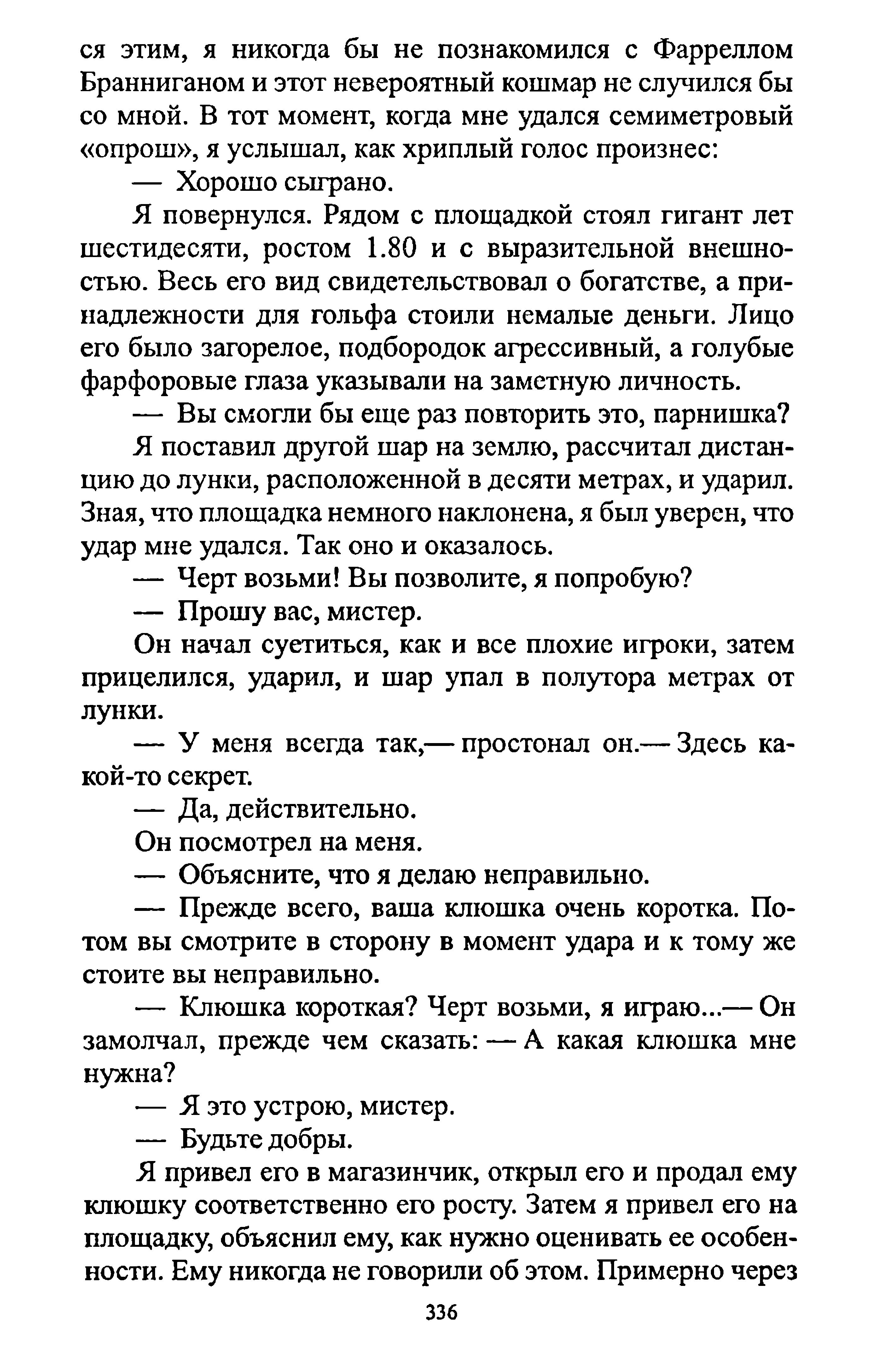 ся этим, я никогда бы не познакомился с Фарреллом Бранниганом и этот невероятный кошмар не случился бы со мной. В тот момент, когда мне удался семиметровый «опрош», я услышал, как хриплый голос произнес:

— Хорошо сыграно.

Я повернулся. Рядом с площадкой стоял гигант лет шестидесяти, ростом 1.80 и с выразительной внешностью. Весь его вид свидетельствовал о богатстве, а принадлежности для гольфа стоили немалые деньги. Лицо его было загорелое, подбородок агрессивный, а голубые фарфоровые глаза указывали на заметную личность.

— Вы смогли бы еще раз повторить это, парнишка?

Я поставил другой шар на землю, рассчитал дистанцию до лунки, расположенной в десяти метрах, и ударил. Зная, что площадка немного наклонена, я был уверен, что удар мне удался. Так оно и оказалось.

— Черт возьми! Вы позволите, я попробую?

— Прошу вас, мистер.

Он начал суетиться, как и все плохие игроки, затем прицелился, ударил, и шар упал в полутора метрах от лунки.

— У меня всегда так,— простонал он.— Здесь какой-то секрет.

— Да, действительно.

Он посмотрел на меня.

— Объясните, что я делаю неправильно.

— Прежде всего, ваша клюшка очень коротка. Потом вы смотрите в сторону в момент удара и к тому же стоите вы неправильно.

— Клюшка короткая? Черт возьми, я играю...— Он замолчал, прежде чем сказать: — А какая клюшка мне нужна?

— Я это устрою, мистер.

— Будьте добры.

Я привел его в магазинчик, открыл его и продал ему клюшку соответственно его росту. Затем я привел его на площадку, объяснил ему, как нужно оценивать ее особенности. Ему никогда не говорили об этом. Примерно через

336